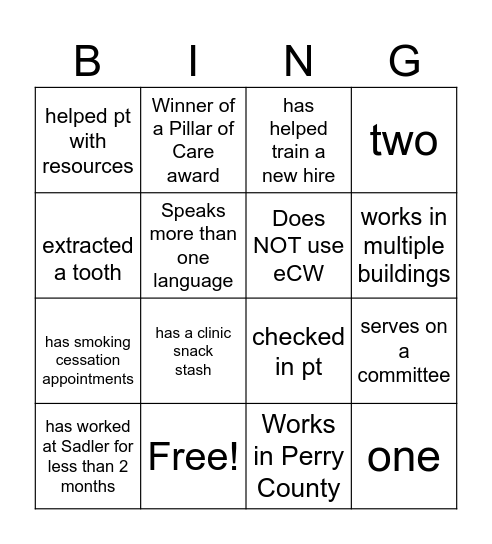 | B | I | N | G |
|---|---|---|---|
| helped pt with resources | Winner of a Pillar of Care award | has helped train a new hire | two |
| extracted a tooth | Speaks more than one language | Does NOT use eCW | works in multiple buildings |
| has smoking cessation appointments | has a clinic snack stash | checked in pt | serves on a committee |
| has worked at Sadler for less than 2 months | Free! | Works in Perry County | one |